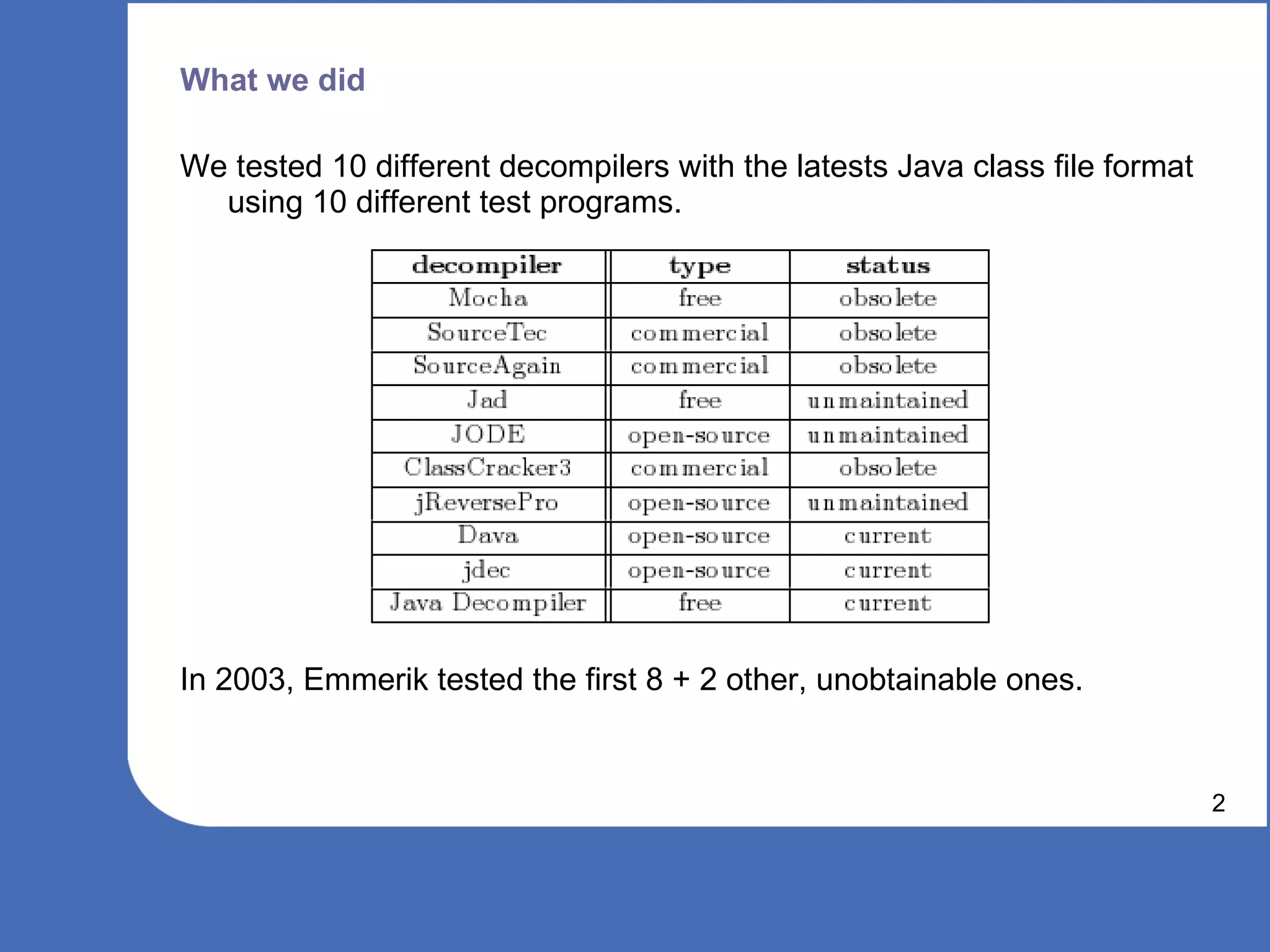 What we did

We tested 10 different decompilers with the latests Java class file format using 10 different test programs.

| decompiler | type | status |
|---|---|---|
| Mocha | free | obsolete |
| SourceTec | commercial | obsolete |
| SourceAgain | commercial | obsolete |
| Jad | free | unmaintained |
| JODE | open-source | unmaintained |
| ClassCracker3 | commercial | obsolete |
| jReversePro | open-source | unmaintained |
| Dava | open-source | current |
| jdec | open-source | current |
| Java Decompiler | free | current |

In 2003, Emmerik tested the first 8 + 2 other, unobtainable ones.

2